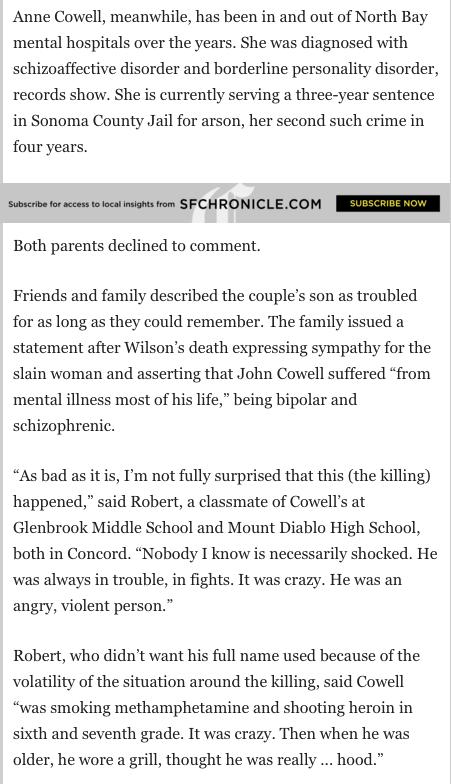 Anne Cowell, meanwhile, has been in and out of North Bay mental hospitals over the years. She was diagnosed with schizoaffective disorder and borderline personality disorder, records show. She is currently serving a three-year sentence in Sonoma County Jail for arson, her second such crime in four years.

Subscribe for access to local insights from SFCHRONICLE.COM SUBSCRIBE NOW

Both parents declined to comment.

Friends and family described the couple's son as troubled for as long as they could remember. The family issued a statement after Wilson's death expressing sympathy for the slain woman and asserting that John Cowell suffered "from mental illness most of his life," being bipolar and schizophrenic.

"As bad as it is, I'm not fully surprised that this (the killing) happened," said Robert, a classmate of Cowell's at Glenbrook Middle School and Mount Diablo High School, both in Concord. "Nobody I know is necessarily shocked. He was always in trouble, in fights. It was crazy. He was an angry, violent person."

Robert, who didn't want his full name used because of the volatility of the situation around the killing, said Cowell "was smoking methamphetamine and shooting heroin in sixth and seventh grade. It was crazy. Then when he was older, he wore a grill, thought he was really ... hood."